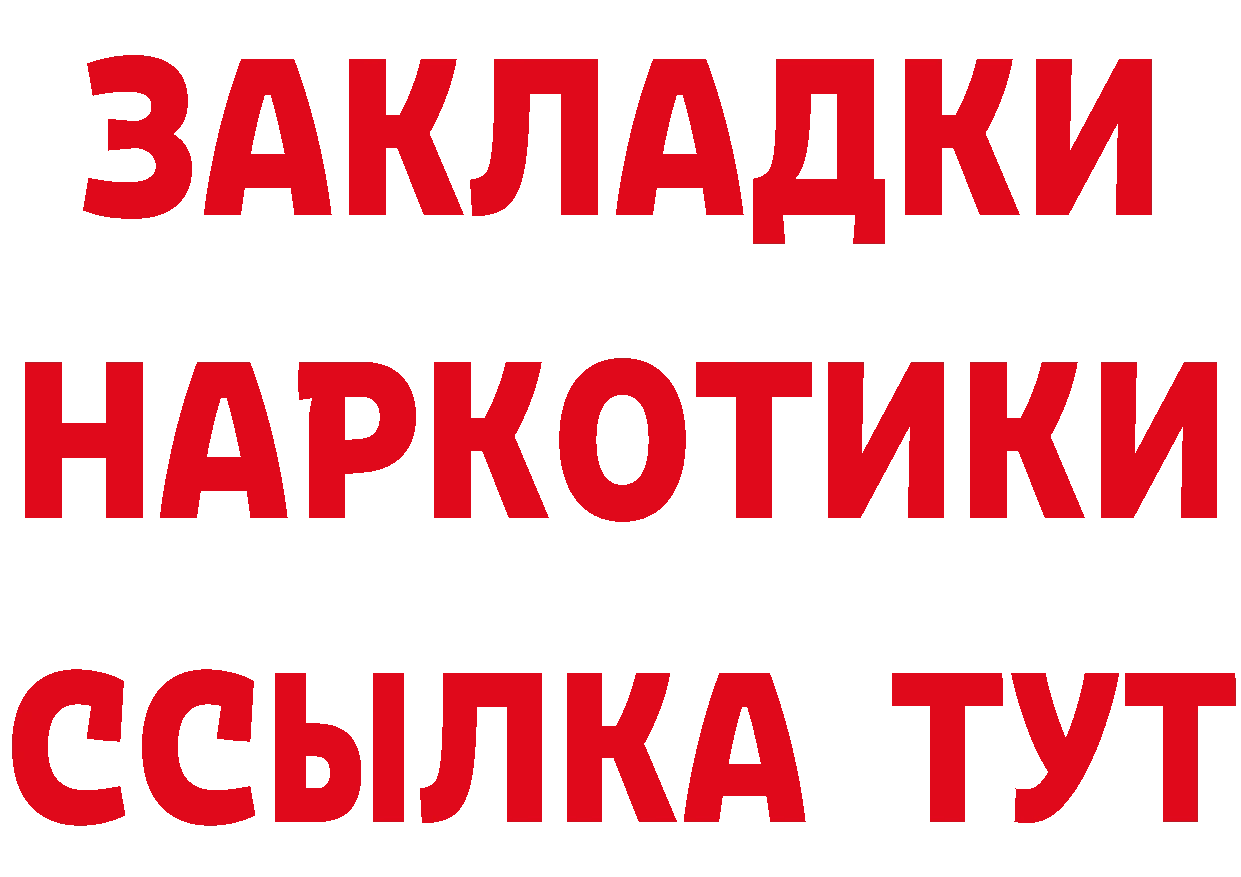 ЗАКЛАДКИ НАРКОТИКИ ССЫЛКА ТУТ